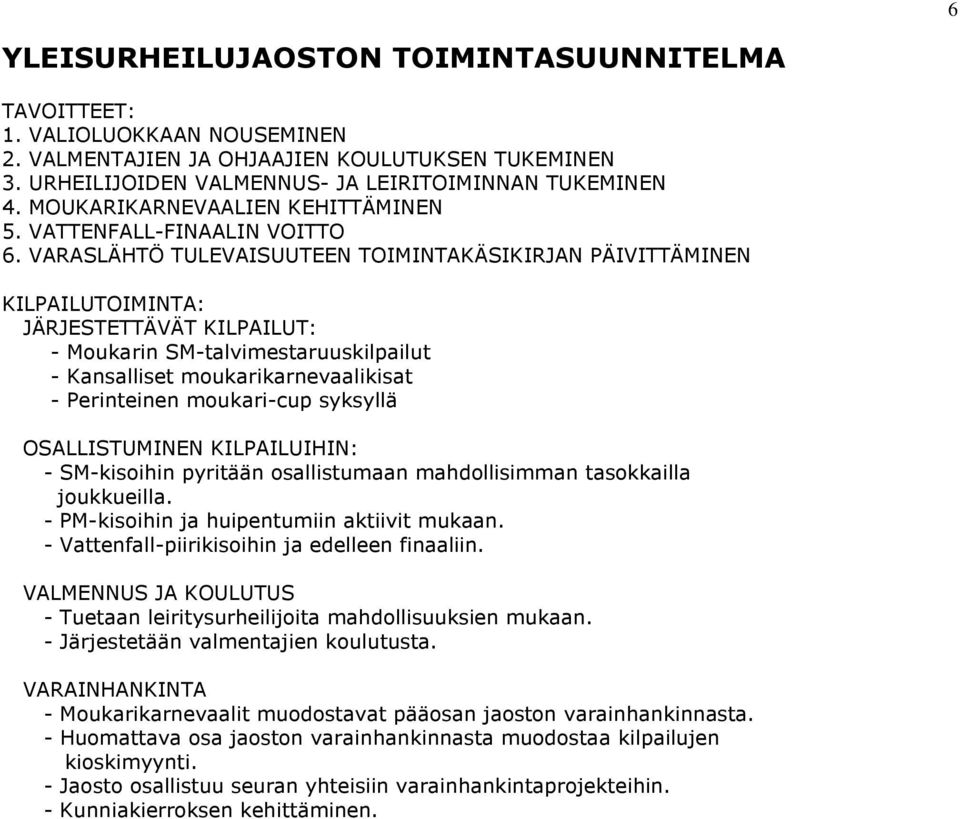 6

YLEISURHEILUJAOSTON TOIMINTASUUNNITELMA

TAVOITTEET:
1. VALIOLUOKKAAN NOUSEMINEN
2. VALMENTAJIEN JA OHJAAJIEN KOULUTUKSEN TUKEMINEN
3. URHEILIJOIDEN VALMENNUS- JA LEIRITOIMINNAN TUKEMINEN
4. MOUKARIKARNEVAALIEN KEHITTÄMINEN
5. VATTENFALL-FINAALIN VOITTO
6. VARASLÄHTÖ TULEVAISUUTEEN TOIMINTAKÄSIKIRJAN PÄIVITTÄMINEN

KILPAILUTOIMINTA:
JÄRJESTETTÄVÄT KILPAILUT:
- Moukarin SM-talvimestaruuskilpailut
- Kansalliset moukarikarnevaalikisat
- Perinteinen moukari-cup syksyllä

OSALLISTUMINEN KILPAILUIHIN:
- SM-kisoihin pyritään osallistumaan mahdollisimman tasokkailla joukkueilla.
- PM-kisoihin ja huipentumiin aktiivit mukaan.
- Vattenfall-piirikisoihin ja edelleen finaaliin.

VALMENNUS JA KOULUTUS
- Tuetaan leiritysurheilijoita mahdollisuuksien mukaan.
- Järjestetään valmentajien koulutusta.

VARAINHANKINTA
- Moukarikarnevaalit muodostavat pääosan jaoston varainhankinnasta.
- Huomattava osa jaoston varainhankinnasta muodostaa kilpailujen kioskimyynti.
- Jaosto osallistuu seuran yhteisiin varainhankintaprojekteihin.
- Kunniakierroksen kehittäminen.